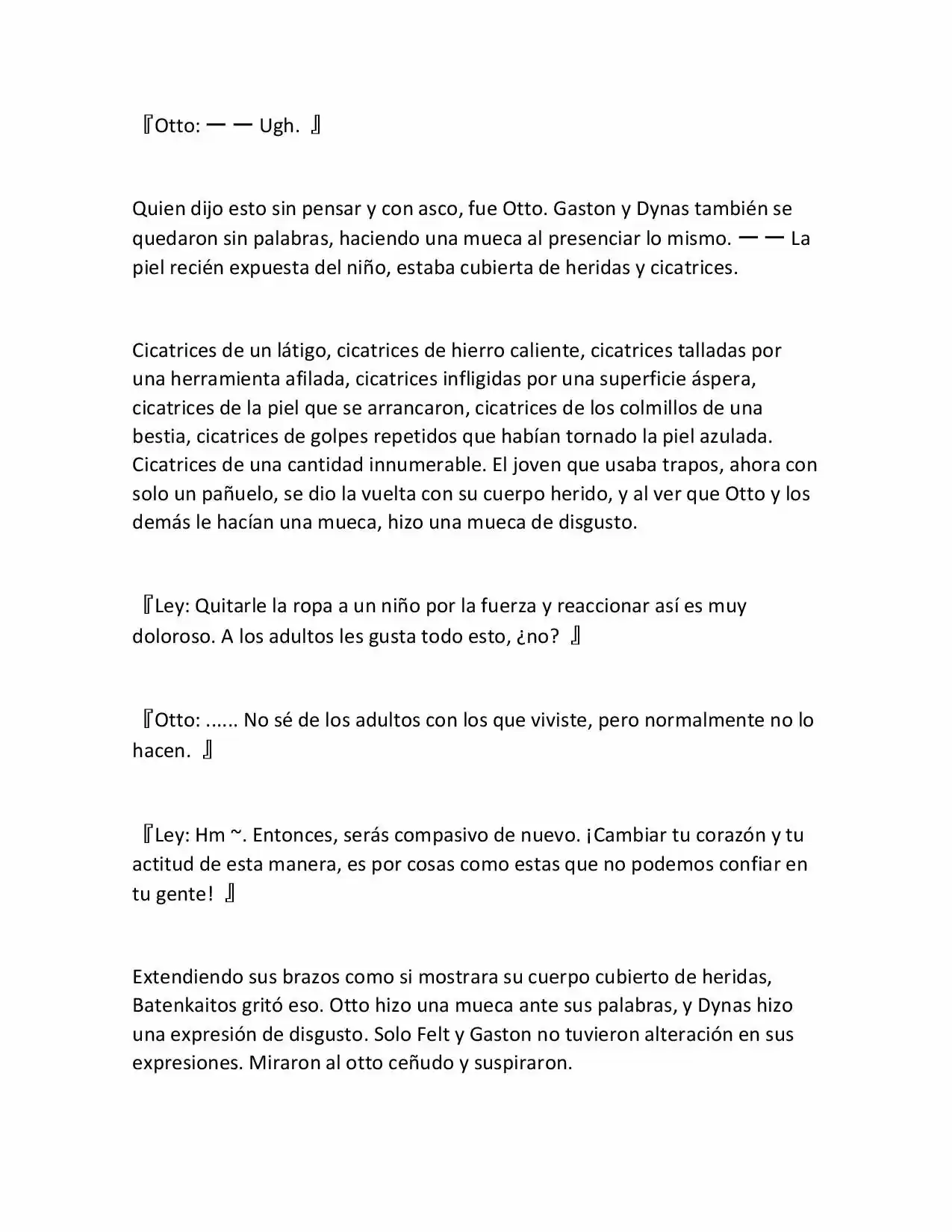 『Otto: ーー Ugh. 』

Quien dijo esto sin pensar y con asco, fue Otto. Gaston y Dynas también se quedaron sin palabras, haciendo una mueca al presenciar lo mismo. ーー La piel recién expuesta del niño, estaba cubierta de heridas y cicatrices.

Cicatrices de un látigo, cicatrices de hierro caliente, cicatrices talladas por una herramienta afilada, cicatrices infligidas por una superficie áspera, cicatrices de la piel que se arrancaron, cicatrices de los colmillos de una bestia, cicatrices de golpes repetidos que habían tornado la piel azulada. Cicatrices de una cantidad innumerable. El joven que usaba trapos, ahora con solo un pañuelo, se dio la vuelta con su cuerpo herido, y al ver que Otto y los demás le hacían una mueca, hizo una mueca de disgusto.

『Ley: Quitarle la ropa a un niño por la fuerza y reaccionar así es muy doloroso. A los adultos les gusta todo esto, ¿no? 』

『Otto: ...... No sé de los adultos con los que viviste, pero normalmente no lo hacen. 』

『Ley: Hm ~. Entonces, serás compasivo de nuevo. ¡Cambiar tu corazón y tu actitud de esta manera, es por cosas como estas que no podemos confiar en tu gente! 』

Extendiendo sus brazos como si mostrara su cuerpo cubierto de heridas, Batenkaitos gritó eso. Otto hizo una mueca ante sus palabras, y Dynas hizo una expresión de disgusto. Solo Felt y Gaston no tuvieron alteración en sus expresiones. Miraron al otto ceñudo y suspiraron.